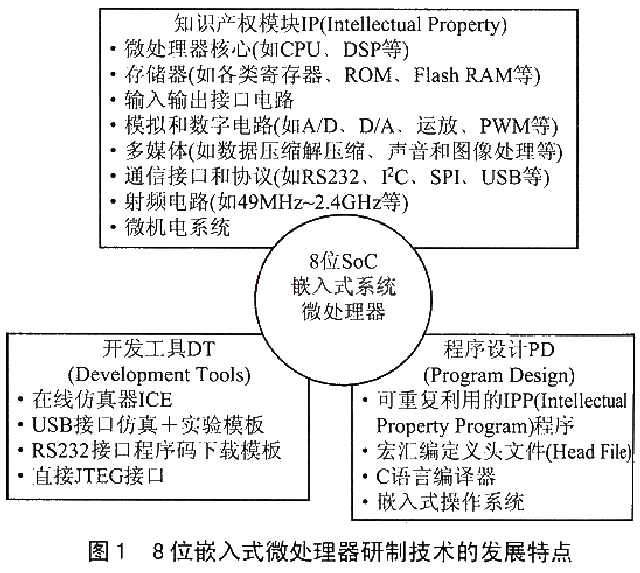 知识产权模块IP(Intellectual Property)
• 微处理器核心(如CPU、DSP等)
• 存储器(如各类寄存器、ROM、Flash RAM等)
• 输入输出接口电路
• 模拟和数字电路(如A/D、D/A、运放、PWM等)
• 多媒体(如数据压缩解压缩、声音和图像处理等)
• 通信接口和协议(如RS232、$I^2C$、SPI、USB等)
• 射频电路(如49MHz~2.4GHz等)
• 微机电系统

8位SoC
嵌入式系统
微处理器

开发工具DT
(Development Tools)
• 在线仿真器ICE
• USB接口仿真+实验模板
• RS232接口程序码下载模板
• 直接JTEG接口

程序设计PD
(Program Design)
• 可重复利用的IPP(Intellectual Property Program)程序
• 宏汇编定义头文件(Head File)
• C语言编译器
• 嵌入式操作系统

图1 8位嵌入式微处理器研制技术的发展特点